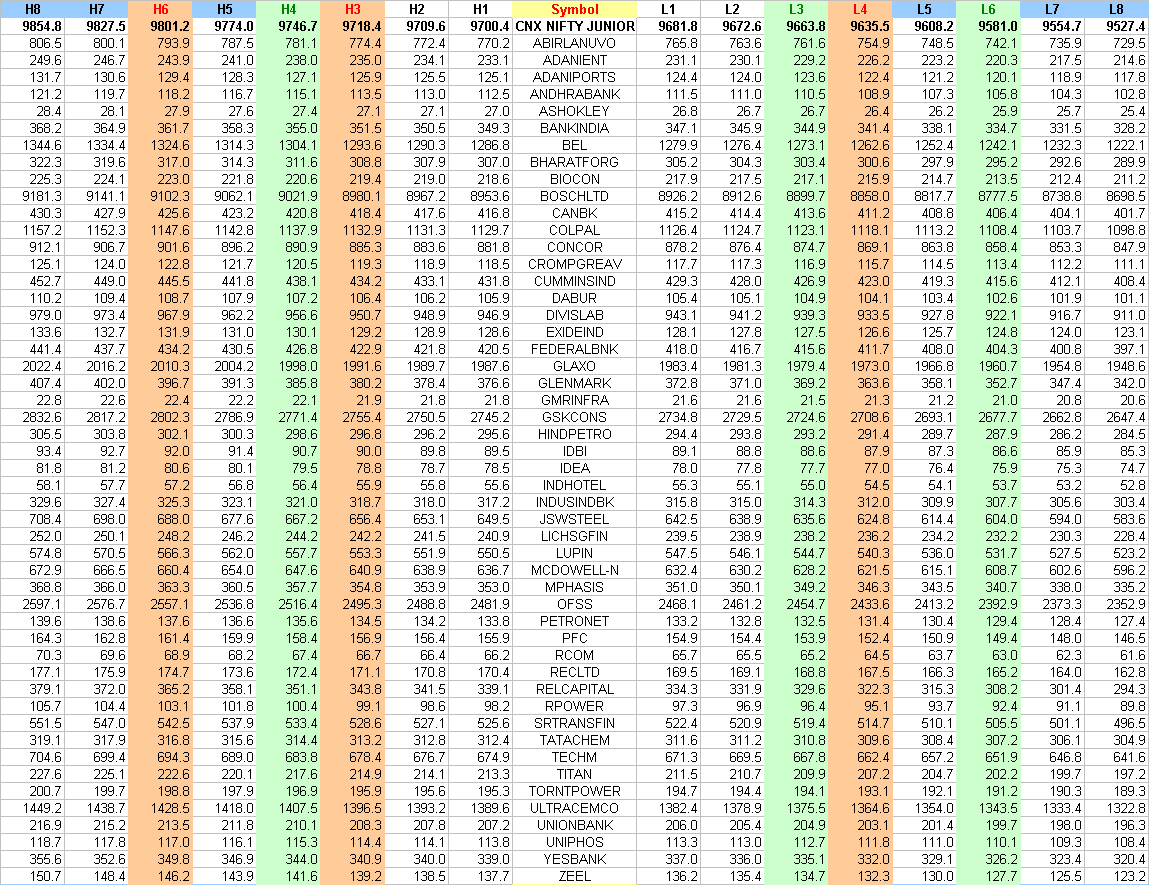 | H8 | H7 | H6 | H5 | H4 | H3 | H2 | H1 | Symbol | L1 | L2 | L3 | L4 | L5 | L6 | L7 | L8 |
|---|---|---|---|---|---|---|---|---|---|---|---|---|---|---|---|---|
| 9854.8 | 9827.5 | 9801.2 | 9774.0 | 9746.7 | 9718.4 | 9709.6 | 9700.4 | CNX NIFTY JUNIOR | 9681.8 | 9672.6 | 9663.8 | 9635.5 | 9608.2 | 9581.0 | 9554.7 | 9527.4 |
| 806.5 | 800.1 | 793.9 | 787.5 | 781.1 | 774.4 | 772.4 | 770.2 | ABIRLANUVO | 765.8 | 763.6 | 761.6 | 754.9 | 748.5 | 742.1 | 735.9 | 729.5 |
| 249.6 | 246.7 | 243.9 | 241.0 | 238.0 | 235.0 | 234.1 | 233.1 | ADANIENT | 231.1 | 230.1 | 229.2 | 226.2 | 223.2 | 220.3 | 217.5 | 214.6 |
| 131.7 | 130.6 | 129.4 | 128.3 | 127.1 | 125.9 | 125.5 | 125.1 | ADANIPORTS | 124.4 | 124.0 | 123.6 | 122.4 | 121.2 | 120.1 | 118.9 | 117.8 |
| 121.2 | 119.7 | 118.2 | 116.7 | 115.1 | 113.5 | 113.0 | 112.5 | ANDHRABANK | 111.5 | 111.0 | 110.5 | 108.9 | 107.3 | 105.8 | 104.3 | 102.8 |
| 28.4 | 28.1 | 27.9 | 27.6 | 27.4 | 27.1 | 27.1 | 27.0 | ASHOKLEY | 26.8 | 26.7 | 26.7 | 26.4 | 26.2 | 25.9 | 25.7 | 25.4 |
| 368.2 | 364.9 | 361.7 | 358.3 | 355.0 | 351.5 | 350.5 | 349.3 | BANKINDIA | 347.1 | 345.9 | 344.9 | 341.4 | 338.1 | 334.7 | 331.5 | 328.2 |
| 1344.6 | 1334.4 | 1324.6 | 1314.3 | 1304.1 | 1293.6 | 1290.3 | 1286.8 | BEL | 1279.9 | 1276.4 | 1273.1 | 1262.6 | 1252.4 | 1242.1 | 1232.3 | 1222.1 |
| 322.3 | 319.6 | 317.0 | 314.3 | 311.6 | 308.8 | 307.9 | 307.0 | BHARATFORG | 305.2 | 304.3 | 303.4 | 300.6 | 297.9 | 295.2 | 292.6 | 289.9 |
| 225.3 | 224.1 | 223.0 | 221.8 | 220.6 | 219.4 | 219.0 | 218.6 | BIOCON | 217.9 | 217.5 | 217.1 | 215.9 | 214.7 | 213.5 | 212.4 | 211.2 |
| 9181.3 | 9141.1 | 9102.3 | 9062.1 | 9021.9 | 8980.1 | 8967.2 | 8953.6 | BOSCHLTD | 8926.2 | 8912.6 | 8899.7 | 8858.0 | 8817.7 | 8777.5 | 8738.8 | 8698.5 |
| 430.3 | 427.9 | 425.6 | 423.2 | 420.8 | 418.4 | 417.6 | 416.8 | CANBK | 415.2 | 414.4 | 413.6 | 411.2 | 408.8 | 406.4 | 404.1 | 401.7 |
| 1157.2 | 1152.3 | 1147.6 | 1142.8 | 1137.9 | 1132.9 | 1131.3 | 1129.7 | COLPAL | 1126.4 | 1124.7 | 1123.1 | 1118.1 | 1113.2 | 1108.4 | 1103.7 | 1098.8 |
| 912.1 | 906.7 | 901.6 | 896.2 | 890.9 | 885.3 | 883.6 | 881.8 | CONCOR | 878.2 | 876.4 | 874.7 | 869.1 | 863.8 | 858.4 | 853.3 | 847.9 |
| 125.1 | 124.0 | 122.8 | 121.7 | 120.5 | 119.3 | 118.9 | 118.5 | CROMPGREAV | 117.7 | 117.3 | 116.9 | 115.7 | 114.5 | 113.4 | 112.2 | 111.1 |
| 452.7 | 449.0 | 445.5 | 441.8 | 438.1 | 434.2 | 433.1 | 431.8 | CUMMINSIND | 429.3 | 428.0 | 426.9 | 423.0 | 419.3 | 415.6 | 412.1 | 408.4 |
| 110.2 | 109.4 | 108.7 | 107.9 | 107.2 | 106.4 | 106.2 | 105.9 | DABUR | 105.4 | 105.1 | 104.9 | 104.1 | 103.4 | 102.6 | 101.9 | 101.1 |
| 979.0 | 973.4 | 967.9 | 962.2 | 956.6 | 950.7 | 948.9 | 946.9 | DIVISLAB | 943.1 | 941.2 | 939.3 | 933.5 | 927.8 | 922.1 | 916.7 | 911.0 |
| 133.6 | 132.7 | 131.9 | 131.0 | 130.1 | 129.2 | 128.9 | 128.6 | EXIDEIND | 128.1 | 127.8 | 127.5 | 126.6 | 125.7 | 124.8 | 124.0 | 123.1 |
| 441.4 | 437.7 | 434.2 | 430.5 | 426.8 | 422.9 | 421.8 | 420.5 | FEDERALBNK | 418.0 | 416.7 | 415.6 | 411.7 | 408.0 | 404.3 | 400.8 | 397.1 |
| 2022.4 | 2016.2 | 2010.3 | 2004.2 | 1998.0 | 1991.6 | 1989.7 | 1987.6 | GLAXO | 1983.4 | 1981.3 | 1979.4 | 1973.0 | 1966.8 | 1960.7 | 1954.8 | 1948.6 |
| 407.4 | 402.0 | 396.7 | 391.3 | 385.8 | 380.2 | 378.4 | 376.6 | GLENMARK | 372.8 | 371.0 | 369.2 | 363.6 | 358.1 | 352.7 | 347.4 | 342.0 |
| 22.8 | 22.6 | 22.4 | 22.2 | 22.1 | 21.9 | 21.8 | 21.8 | GMRINFRA | 21.6 | 21.6 | 21.5 | 21.3 | 21.2 | 21.0 | 20.8 | 20.6 |
| 2832.6 | 2817.2 | 2802.3 | 2786.9 | 2771.4 | 2755.4 | 2750.5 | 2745.2 | GSKCONS | 2734.8 | 2729.5 | 2724.6 | 2708.6 | 2693.1 | 2677.7 | 2662.8 | 2647.4 |
| 305.5 | 303.8 | 302.1 | 300.3 | 298.6 | 296.8 | 296.2 | 295.6 | HINDPETRO | 294.4 | 293.8 | 293.2 | 291.4 | 289.7 | 287.9 | 286.2 | 284.5 |
| 93.4 | 92.7 | 92.0 | 91.4 | 90.7 | 90.0 | 89.8 | 89.5 | IDBI | 89.1 | 88.8 | 88.6 | 87.9 | 87.3 | 86.6 | 85.9 | 85.3 |
| 81.8 | 81.2 | 80.6 | 80.1 | 79.5 | 78.8 | 78.7 | 78.5 | IDEA | 78.0 | 77.8 | 77.7 | 77.0 | 76.4 | 75.9 | 75.3 | 74.7 |
| 58.1 | 57.7 | 57.2 | 56.8 | 56.4 | 55.9 | 55.8 | 55.6 | INDHOTEL | 55.3 | 55.1 | 55.0 | 54.5 | 54.1 | 53.7 | 53.2 | 52.8 |
| 329.6 | 327.4 | 325.3 | 323.1 | 321.0 | 318.7 | 318.0 | 317.2 | INDUSINDBK | 315.8 | 315.0 | 314.3 | 312.0 | 309.9 | 307.7 | 305.6 | 303.4 |
| 708.4 | 698.0 | 688.0 | 677.6 | 667.2 | 656.4 | 653.1 | 649.5 | JSWSTEEL | 642.5 | 638.9 | 635.6 | 624.8 | 614.4 | 604.0 | 594.0 | 583.6 |
| 252.0 | 250.1 | 248.2 | 246.2 | 244.2 | 242.2 | 241.5 | 240.9 | LICHSGFIN | 239.5 | 238.9 | 238.2 | 236.2 | 234.2 | 232.2 | 230.3 | 228.4 |
| 574.8 | 570.5 | 566.3 | 562.0 | 557.7 | 553.3 | 551.9 | 550.5 | LUPIN | 547.5 | 546.1 | 544.7 | 540.3 | 536.0 | 531.7 | 527.5 | 523.2 |
| 672.9 | 666.5 | 660.4 | 654.0 | 647.6 | 640.9 | 638.9 | 636.7 | MCDOWELL-N | 632.4 | 630.2 | 628.2 | 621.5 | 615.1 | 608.7 | 602.6 | 596.2 |
| 368.8 | 366.0 | 363.3 | 360.5 | 357.7 | 354.8 | 353.9 | 353.0 | MPHASIS | 351.0 | 350.1 | 349.2 | 346.3 | 343.5 | 340.7 | 338.0 | 335.2 |
| 2597.1 | 2576.7 | 2557.1 | 2536.8 | 2516.4 | 2495.3 | 2488.8 | 2481.9 | OFSS | 2468.1 | 2461.2 | 2454.7 | 2433.6 | 2413.2 | 2392.9 | 2373.3 | 2352.9 |
| 139.6 | 138.6 | 137.6 | 136.6 | 135.6 | 134.5 | 134.2 | 133.8 | PETRONET | 133.2 | 132.8 | 132.5 | 131.4 | 130.4 | 129.4 | 128.4 | 127.4 |
| 164.3 | 162.8 | 161.4 | 159.9 | 158.4 | 156.9 | 156.4 | 155.9 | PFC | 154.9 | 154.4 | 153.9 | 152.4 | 150.9 | 149.4 | 148.0 | 146.5 |
| 70.3 | 69.6 | 68.9 | 68.2 | 67.4 | 66.7 | 66.4 | 66.2 | RCOM | 65.7 | 65.5 | 65.2 | 64.5 | 63.7 | 63.0 | 62.3 | 61.6 |
| 177.1 | 175.9 | 174.7 | 173.6 | 172.4 | 171.1 | 170.8 | 170.4 | RECLTD | 169.5 | 169.1 | 168.8 | 167.5 | 166.3 | 165.2 | 164.0 | 162.8 |
| 379.1 | 372.0 | 365.2 | 358.1 | 351.1 | 343.8 | 341.5 | 339.1 | RELCAPITAL | 334.3 | 331.9 | 329.6 | 322.3 | 315.3 | 308.2 | 301.4 | 294.3 |
| 105.7 | 104.4 | 103.1 | 101.8 | 100.4 | 99.1 | 98.6 | 98.2 | RPOWER | 97.3 | 96.9 | 96.4 | 95.1 | 93.7 | 92.4 | 91.1 | 89.8 |
| 551.5 | 547.0 | 542.5 | 537.9 | 533.4 | 528.6 | 527.1 | 525.6 | SRTRANSFIN | 522.4 | 520.9 | 519.4 | 514.7 | 510.1 | 505.5 | 501.1 | 496.5 |
| 319.1 | 317.9 | 316.8 | 315.6 | 314.4 | 313.2 | 312.8 | 312.4 | TATACHEM | 311.6 | 311.2 | 310.8 | 309.6 | 308.4 | 307.2 | 306.1 | 304.9 |
| 704.6 | 699.4 | 694.3 | 689.0 | 683.8 | 678.4 | 676.7 | 674.9 | TECHM | 671.3 | 669.5 | 667.8 | 662.4 | 657.2 | 651.9 | 646.8 | 641.6 |
| 227.6 | 225.1 | 222.6 | 220.1 | 217.6 | 214.9 | 214.1 | 213.3 | TITAN | 211.5 | 210.7 | 209.9 | 207.2 | 204.7 | 202.2 | 199.7 | 197.2 |
| 200.7 | 199.7 | 198.8 | 197.9 | 196.9 | 195.9 | 195.6 | 195.3 | TORNTPOWER | 194.7 | 194.4 | 194.1 | 193.1 | 192.1 | 191.2 | 190.3 | 189.3 |
| 1449.2 | 1438.7 | 1428.5 | 1418.0 | 1407.5 | 1396.5 | 1393.2 | 1389.6 | ULTRACEMCO | 1382.4 | 1378.9 | 1375.5 | 1364.6 | 1354.0 | 1343.5 | 1333.4 | 1322.8 |
| 216.9 | 215.2 | 213.5 | 211.8 | 210.1 | 208.3 | 207.8 | 207.2 | UNIONBANK | 206.0 | 205.4 | 204.9 | 203.1 | 201.4 | 199.7 | 198.0 | 196.3 |
| 118.7 | 117.8 | 117.0 | 116.1 | 115.3 | 114.4 | 114.1 | 113.8 | UNIPHOS | 113.3 | 113.0 | 112.7 | 111.8 | 111.0 | 110.1 | 109.3 | 108.4 |
| 355.6 | 352.6 | 349.8 | 346.9 | 344.0 | 340.9 | 340.0 | 339.0 | YESBANK | 337.0 | 336.0 | 335.1 | 332.0 | 329.1 | 326.2 | 323.4 | 320.4 |
| 150.7 | 148.4 | 146.2 | 143.9 | 141.6 | 139.2 | 138.5 | 137.7 | ZEEL | 136.2 | 135.4 | 134.7 | 132.3 | 130.0 | 127.7 | 125.5 | 123.2 |